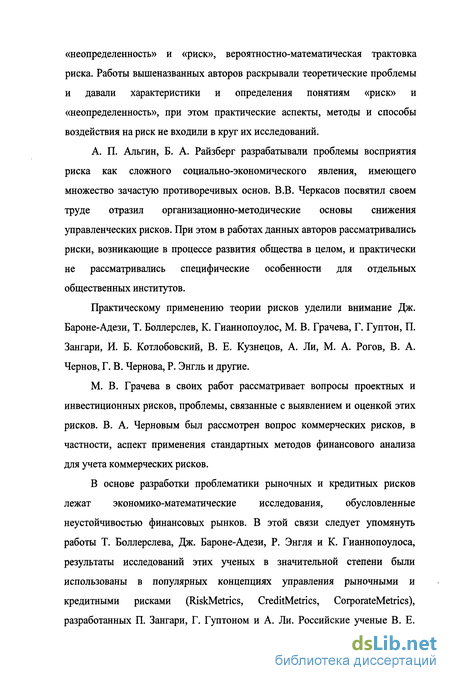 «неопределенность» и «риск», вероятностно-математическая трактовка риска. Работы вышеназванных авторов раскрывали теоретические проблемы и давали характеристики и определения понятиям «риск» и «неопределенность», при этом практические аспекты, методы и способы воздействия на риск не входили в круг их исследований.

А. П. Альгин, Б. А. Райзберг разрабатывали проблемы восприятия риска как сложного социально-экономического явления, имеющего множество зачастую противоречивых основ. В.В. Черкасов посвятил своем труде отразил организационно-методические основы снижения управленческих рисков. При этом в работах данных авторов рассматривались риски, возникающие в процессе развития общества в целом, и практически не рассматривались специфические особенности для отдельных общественных институтов.

Практическому применению теории рисков уделили внимание Дж. Бароне-Адези, Т. Боллерслев, К. Гианнопоулос, М. В. Грачева, Г. Гуптон, П. Зангари, И. Б. Котлобовский, В. Е. Кузнецов, А. Ли, М. А. Рогов, В. А. Чернов, Г. В. Чернова, Р. Энгль и другие.

М. В. Грачева в своих работ рассматривает вопросы проектных и инвестиционных рисков, проблемы, связанные с выявлением и оценкой этих рисков. В. А. Черновым был рассмотрен вопрос коммерческих рисков, в частности, аспект применения стандартных методов финансового анализа для учета коммерческих рисков.

В основе разработки проблематики рыночных и кредитных рисков лежат экономико-математические исследования, обусловленные неустойчивостью финансовых рынков. В этой связи следует упомянуть работы Т. Боллерслева, Дж. Бароне-Адези, Р. Энгля и К. Гианнопоулоса, результаты исследований этих ученых в значительной степени были использованы в популярных концепциях управления рыночными и кредитными рисками (RiskMetrics, CreditMetrics, CorporateMetrics), разработанных П. Зангари, Г. Гуптоном и А. Ли. Российские ученые В. Е.

dsLib.net
библиотека диссертаций